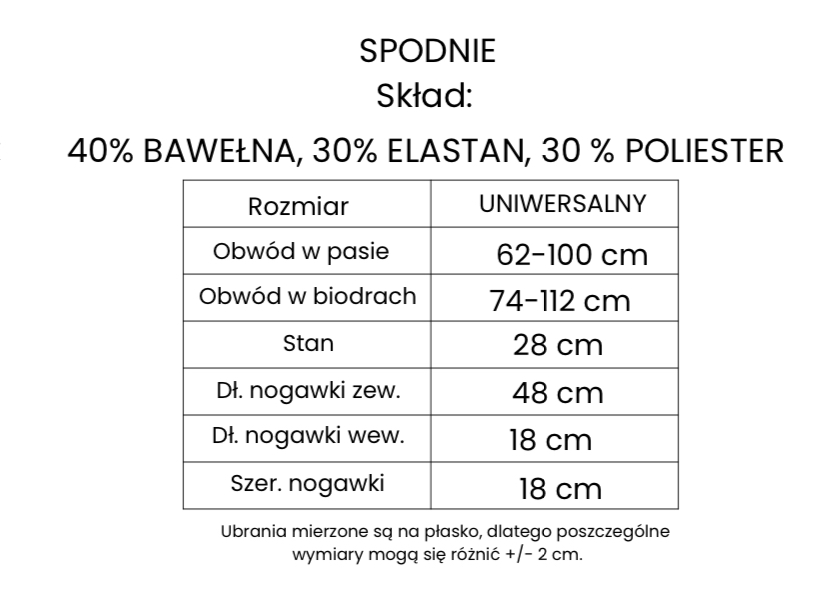 SPODNIE
Skład:

40% BAWEŁNA, 30% ELASTAN, 30 % POLIESTER

| Rozmiar | UNIWERSALNY |
|---|---|
| Obwód w pasie | 62-100 cm |
| Obwód w biodrach | 74-112 cm |
| Stan | 28 cm |
| Dł. nogawki zew. | 48 cm |
| Dł. nogawki wew. | 18 cm |
| Szer. nogawki | 18 cm |

Ubrania mierzone są na płasko, dlatego poszczególne wymiary mogą się różnić +/- 2 cm.